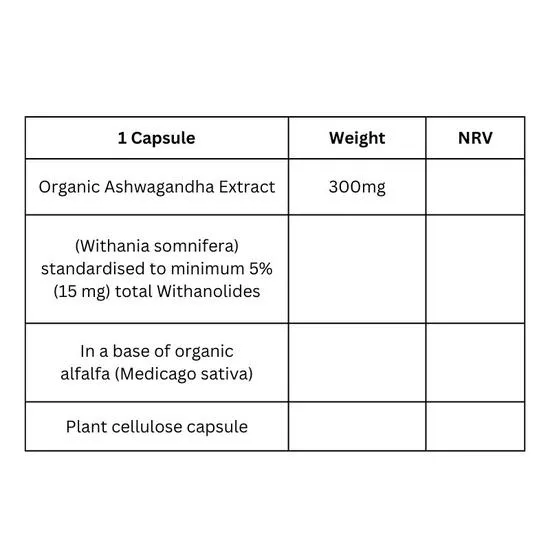 | 1 Capsule | Weight | NRV |
|---|---|---|
| Organic Ashwagandha Extract | 300mg | |
| (Withania somnifera) standardised to minimum 5% (15 mg) total Withanolides | | |
| In a base of organic alfalfa (Medicago sativa) | | |
| Plant cellulose capsule | | |